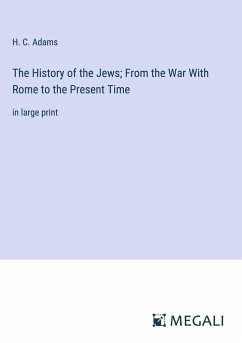 H. C. Adams

The History of the Jews; From the War With Rome to the Present Time

in large print

MEGALI